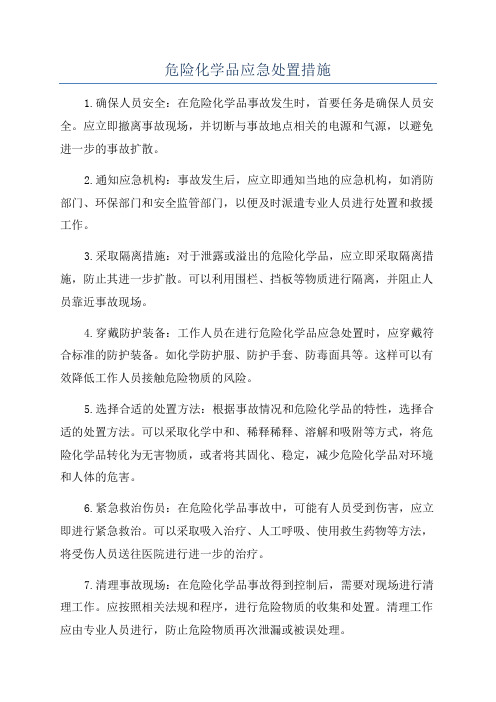 危险化学品应急处置措施

1.确保人员安全：在危险化学品事故发生时，首要任务是确保人员安全。应立即撤离事故现场，并切断与事故地点相关的电源和气源，以避免进一步的事故扩散。

2.通知应急机构：事故发生后，应立即通知当地的应急机构，如消防部门、环保部门和安全监管部门，以便及时派遣专业人员进行处置和救援工作。

3.采取隔离措施：对于泄露或溢出的危险化学品，应立即采取隔离措施，防止其进一步扩散。可以利用围栏、挡板等物质进行隔离，并阻止人员靠近事故现场。

4.穿戴防护装备：工作人员在进行危险化学品应急处置时，应穿戴符合标准的防护装备。如化学防护服、防护手套、防毒面具等。这样可以有效降低工作人员接触危险物质的风险。

5.选择合适的处置方法：根据事故情况和危险化学品的特性，选择合适的处置方法。可以采取化学中和、稀释稀释、溶解和吸附等方式，将危险化学品转化为无害物质，或者将其固化、稳定，减少危险化学品对环境和人体的危害。

6.紧急救治伤员：在危险化学品事故中，可能有人员受到伤害，应立即进行紧急救治。可以采取吸入治疗、人工呼吸、使用救生药物等方法，将受伤人员送往医院进行进一步的治疗。

7.清理事故现场：在危险化学品事故得到控制后，需要对现场进行清理工作。应按照相关法规和程序，进行危险物质的收集和处置。清理工作应由专业人员进行，防止危险物质再次泄漏或被误处理。